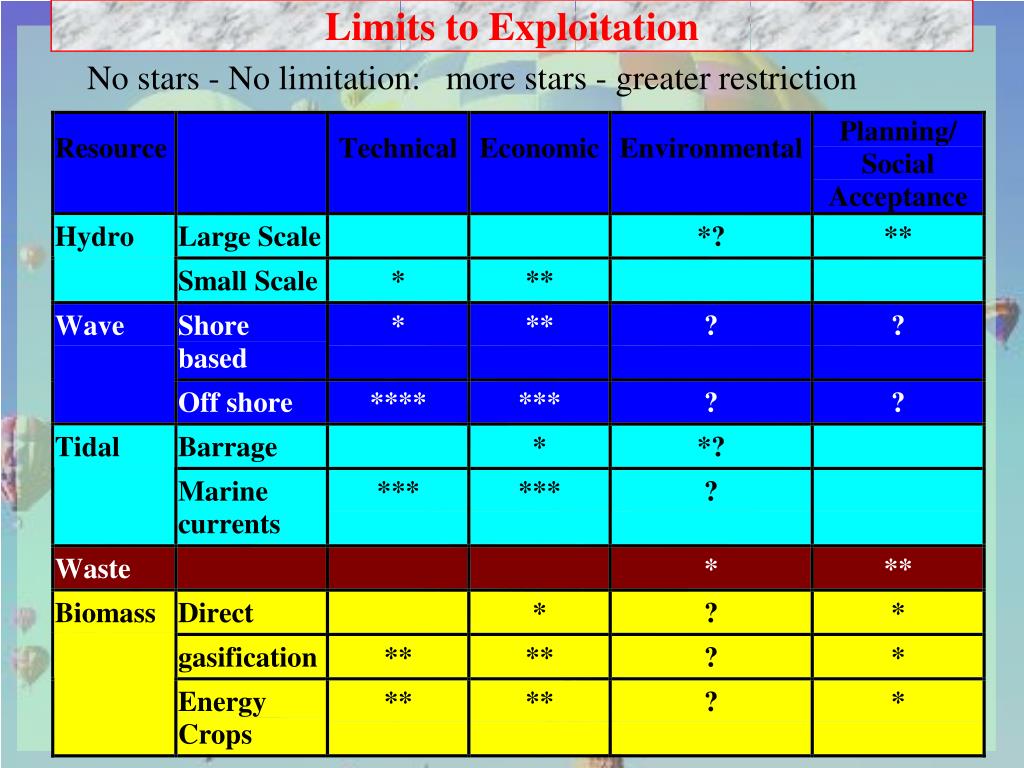 Limits to Exploitation

No stars - No limitation: more stars - greater restriction

| Resource | | Technical | Economic | Environmental | Planning/ Social Acceptance |
|---|---|---|---|---|---|
| Hydro | Large Scale | | | *? | ** |
| | Small Scale | * | ** | | |
| Wave | Shore based | * | ** | ? | ? |
| | Off shore | **** | *** | ? | ? |
| Tidal | Barrage | | * | *? | |
| | Marine currents | *** | *** | ? | |
| Waste | | | | * | ** |
| Biomass | Direct | | * | ? | * |
| | gasification | ** | ** | ? | * |
| | Energy Crops | ** | ** | ? | * |